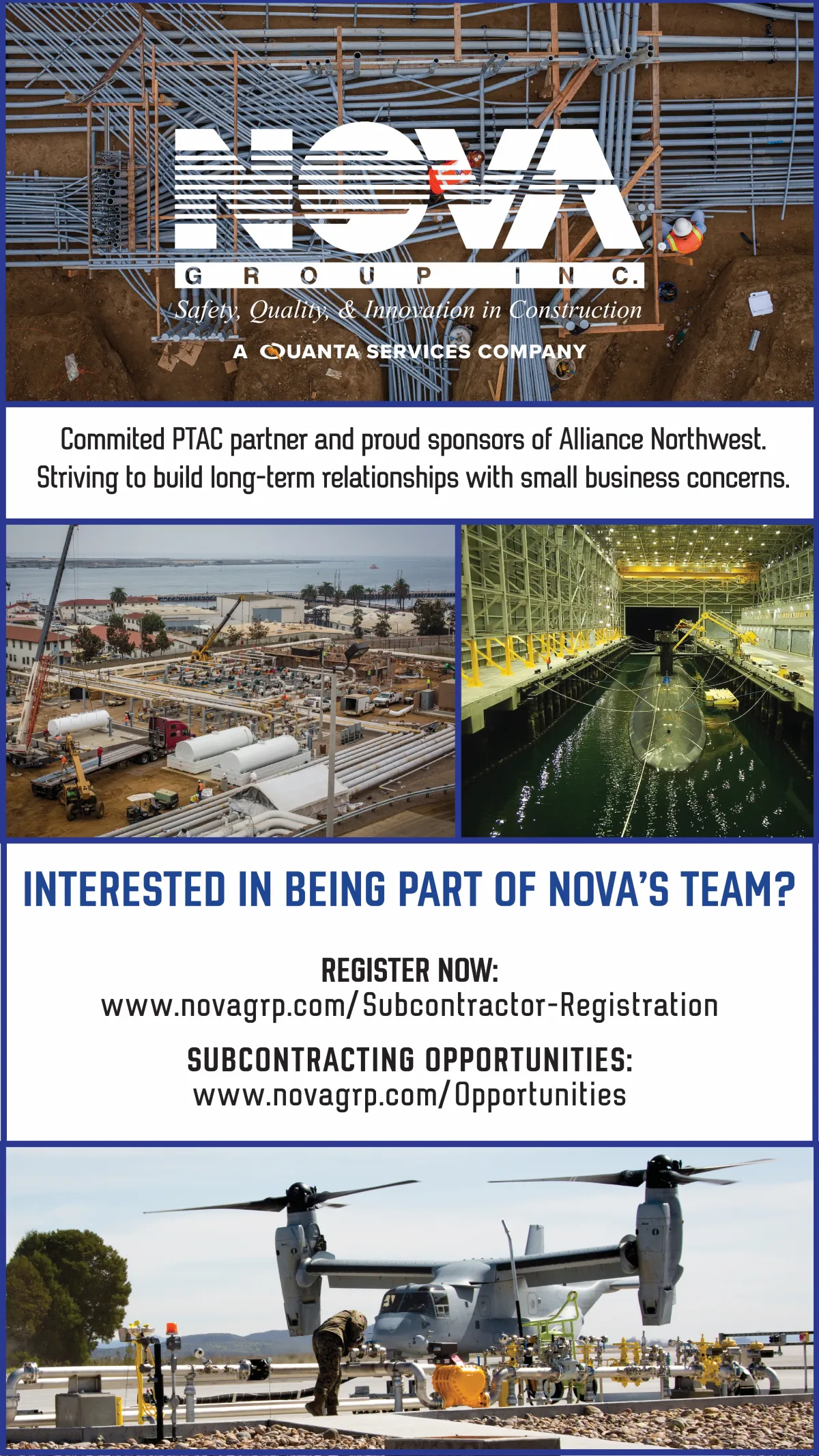 NOVA
GROUP INC.
Safety, Quality, & Innovation in Construction
A QUANTA SERVICES COMPANY

Commited PTAC partner and proud sponsors of Alliance Northwest. Striving to build long-term relationships with small business concerns.

INTERESTED IN BEING PART OF NOVA'S TEAM?

REGISTER NOW:
www.novagrp.com/Subcontractor-Registration

SUBCONTRACTING OPPORTUNITIES:
www.novagrp.com/Opportunities